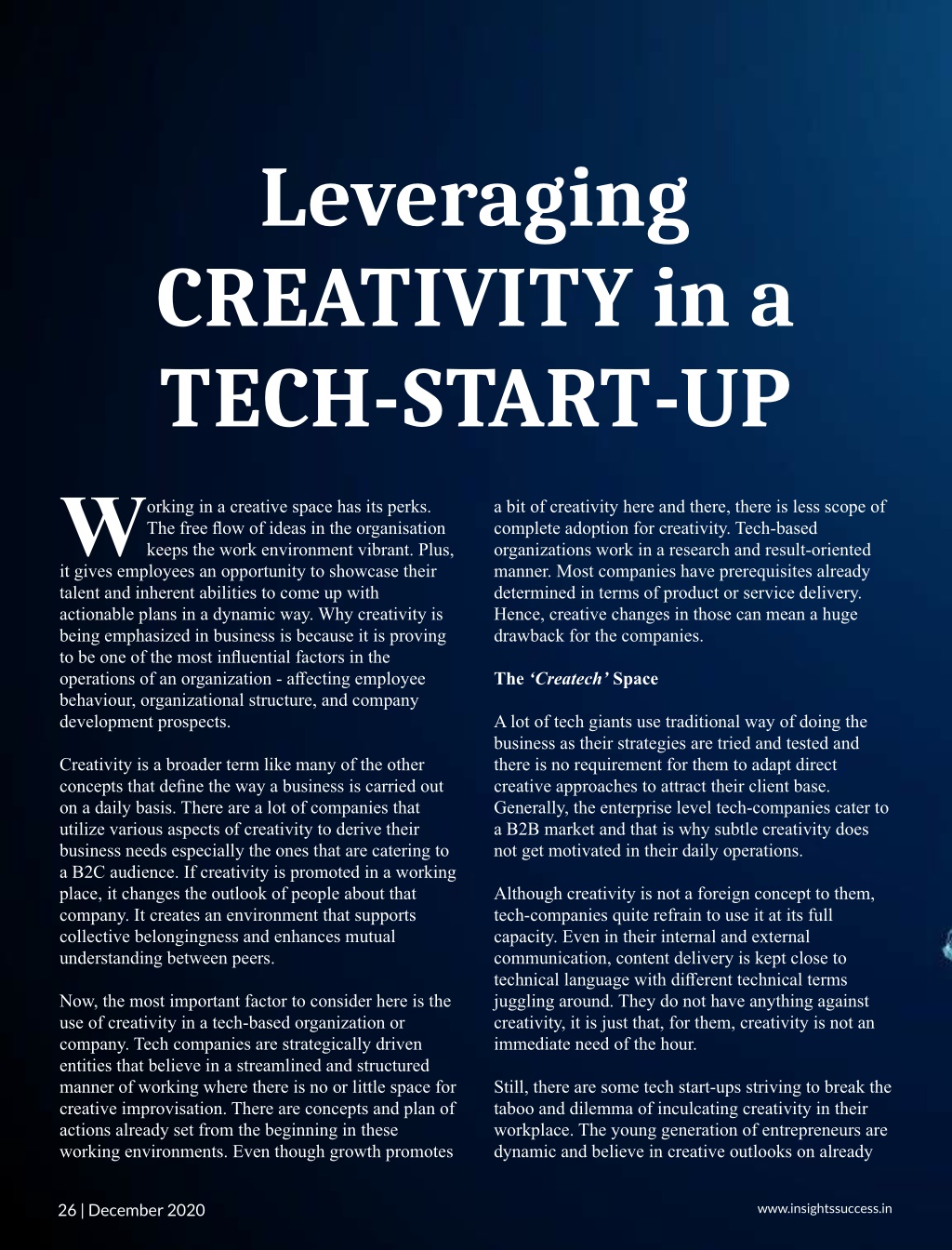 Leveraging CREATIVITY in a TECH-START-UP

Working in a creative space has its perks. The free flow of ideas in the organisation keeps the work environment vibrant. Plus, it gives employees an opportunity to showcase their talent and inherent abilities to come up with actionable plans in a dynamic way. Why creativity is being emphasized in business is because it is proving to be one of the most influential factors in the operations of an organization - affecting employee behaviour, organizational structure, and company development prospects.

Creativity is a broader term like many of the other concepts that define the way a business is carried out on a daily basis. There are a lot of companies that utilize various aspects of creativity to derive their business needs especially the ones that are catering to a B2C audience. If creativity is promoted in a working place, it changes the outlook of people about that company. It creates an environment that supports collective belongingness and enhances mutual understanding between peers.

Now, the most important factor to consider here is the use of creativity in a tech-based organization or company. Tech companies are strategically driven entities that believe in a streamlined and structured manner of working where there is no or little space for creative improvisation. There are concepts and plan of actions already set from the beginning in these working environments. Even though growth promotes a bit of creativity here and there, there is less scope of complete adoption for creativity. Tech-based organizations work in a research and result-oriented manner. Most companies have prerequisites already determined in terms of product or service delivery. Hence, creative changes in those can mean a huge drawback for the companies.

The 'Createch' Space

A lot of tech giants use traditional way of doing the business as their strategies are tried and tested and there is no requirement for them to adapt direct creative approaches to attract their client base. Generally, the enterprise level tech-companies cater to a B2B market and that is why subtle creativity does not get motivated in their daily operations.

Although creativity is not a foreign concept to them, tech-companies quite refrain to use it at its full capacity. Even in their internal and external communication, content delivery is kept close to technical language with different technical terms juggling around. They do not have anything against creativity, it is just that, for them, creativity is not an immediate need of the hour.

Still, there are some tech start-ups striving to break the taboo and dilemma of inculcating creativity in their workplace. The young generation of entrepreneurs are dynamic and believe in creative outlooks on already

26 | December 2020

www.insightssuccess.in